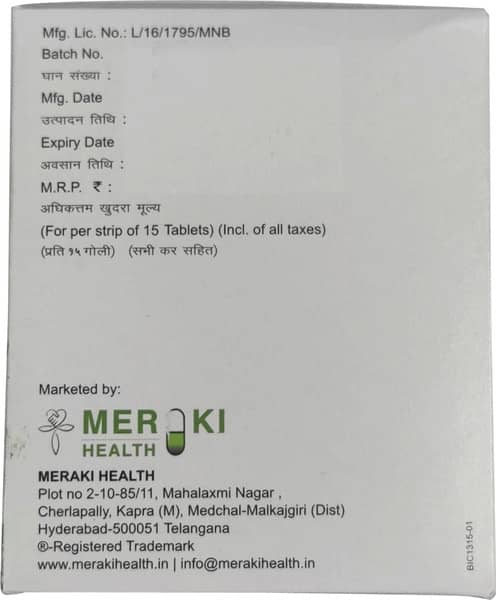 Mfg. Lic. No.: L/16/1795/MNB
Batch No.
घान संख्या :
Mfg. Date
उत्पादन तिथि :
Expiry Date
अवसान तिथि :
M.R.P. ₹ :
अधिकत्तम खुदरा मूल्य
(For per strip of 15 Tablets) (Incl. of all taxes)
(प्रति १५ गोली) (सभी कर सहित)

Marketed by:

MERAKI
HEALTH

MERAKI HEALTH
Plot no 2-10-85/11, Mahalaxmi Nagar ,
Cherlapally, Kapra (M), Medchal-Malkajgiri (Dist)
Hyderabad-500051 Telangana
®-Registered Trademark
www.merakihealth.in | info@merakihealth.in

BIC1315-01